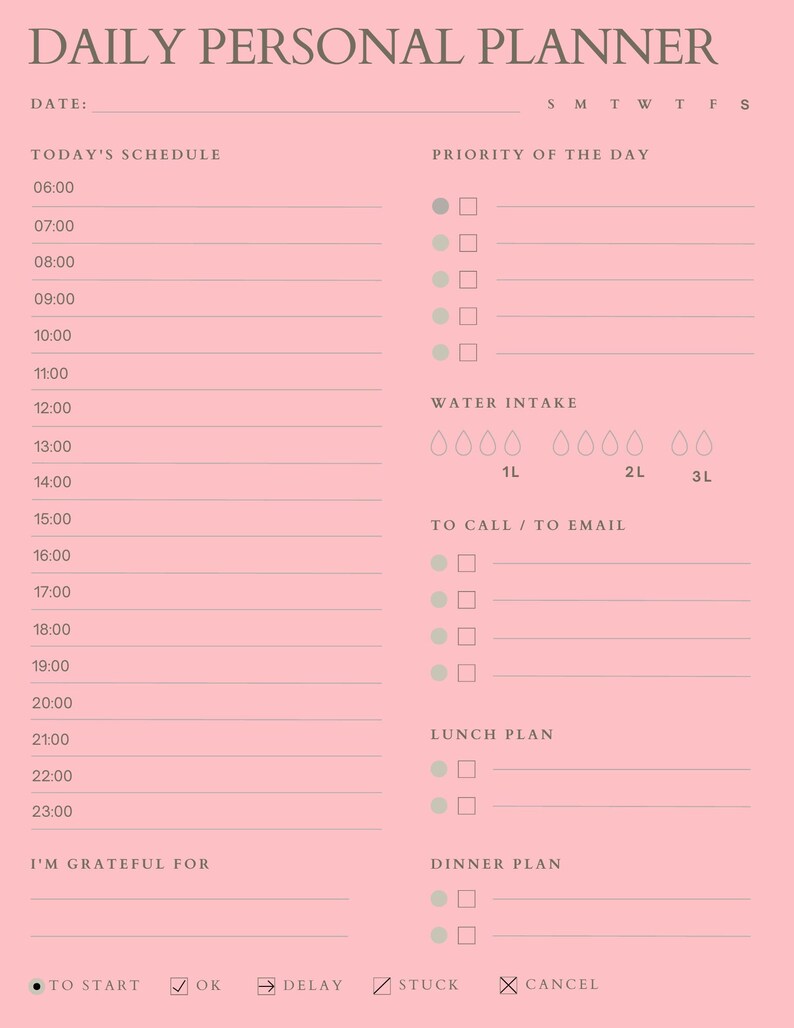 DAILY PERSONAL PLANNER

DATE:

S M T W T F S

TODAY'S SCHEDULE

06:00
07:00
08:00
09:00
10:00
11:00
12:00
13:00
14:00
15:00
16:00
17:00
18:00
19:00
20:00
21:00
22:00
23:00

I'M GRATEFUL FOR

PRIORITY OF THE DAY

WATER INTAKE

1L 2L 3L

TO CALL / TO EMAIL

LUNCH PLAN

DINNER PLAN

TO START OK DELAY STUCK CANCEL